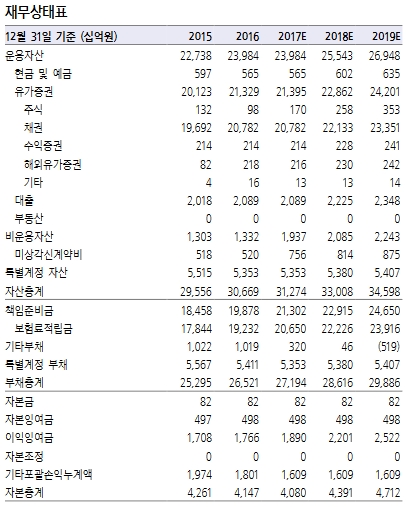 재무상태표

| 12월 31일 기준 (십억원) | 2015 | 2016 | 2017E | 2018E | 2019E |
|---|---|---|---|---|---|
| 운용자산 | 22,738 | 23,984 | 23,984 | 25,543 | 26,948 |
| 현금 및 예금 | 597 | 565 | 565 | 602 | 635 |
| 유가증권 | 20,123 | 21,329 | 21,395 | 22,862 | 24,201 |
| 주식 | 132 | 98 | 170 | 258 | 353 |
| 채권 | 19,692 | 20,782 | 20,782 | 22,133 | 23,351 |
| 수익증권 | 214 | 214 | 214 | 228 | 241 |
| 해외유가증권 | 82 | 218 | 216 | 230 | 242 |
| 기타 | 4 | 16 | 13 | 13 | 14 |
| 대출 | 2,018 | 2,089 | 2,089 | 2,225 | 2,348 |
| 부동산 | 0 | 0 | 0 | 0 | 0 |
| 비운용자산 | 1,303 | 1,332 | 1,937 | 2,085 | 2,243 |
| 미상각신계약비 | 518 | 520 | 756 | 814 | 875 |
| 특별계정 자산 | 5,515 | 5,353 | 5,353 | 5,380 | 5,407 |
| 자산총계 | 29,556 | 30,669 | 31,274 | 33,008 | 34,598 |
| 책임준비금 | 18,458 | 19,878 | 21,302 | 22,915 | 24,650 |
| 보험료적립금 | 17,844 | 19,232 | 20,650 | 22,226 | 23,916 |
| 기타부채 | 1,022 | 1,019 | 320 | 46 | (519) |
| 특별계정 부채 | 5,567 | 5,411 | 5,353 | 5,380 | 5,407 |
| 부채총계 | 25,295 | 26,521 | 27,194 | 28,616 | 29,886 |
| 자본금 | 82 | 82 | 82 | 82 | 82 |
| 자본잉여금 | 497 | 498 | 498 | 498 | 498 |
| 이익잉여금 | 1,708 | 1,766 | 1,890 | 2,201 | 2,522 |
| 자본조정 | 0 | 0 | 0 | 0 | 0 |
| 기타포괄손익누계액 | 1,974 | 1,801 | 1,609 | 1,609 | 1,609 |
| 자본총계 | 4,261 | 4,147 | 4,080 | 4,391 | 4,712 |